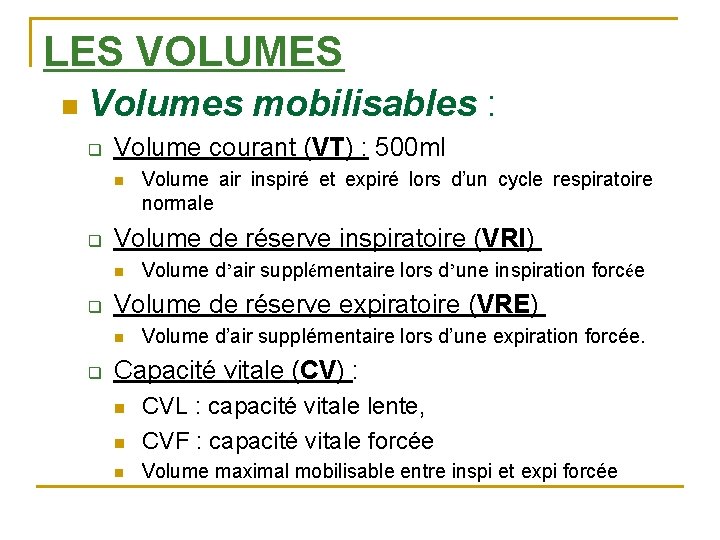 LES VOLUMES

Volumes mobilisables :

Volume courant (VT) : 500ml

Volume air inspiré et expiré lors d'un cycle respiratoire normale

Volume de réserve inspiratoire (VRI)

Volume d'air supplémentaire lors d'une inspiration forcée

Volume de réserve expiratoire (VRE)

Volume d'air supplémentaire lors d'une expiration forcée.

Capacité vitale (CV) :

CVL : capacité vitale lente,

CVF : capacité vitale forcée

Volume maximal mobilisable entre inspi et expi forcée